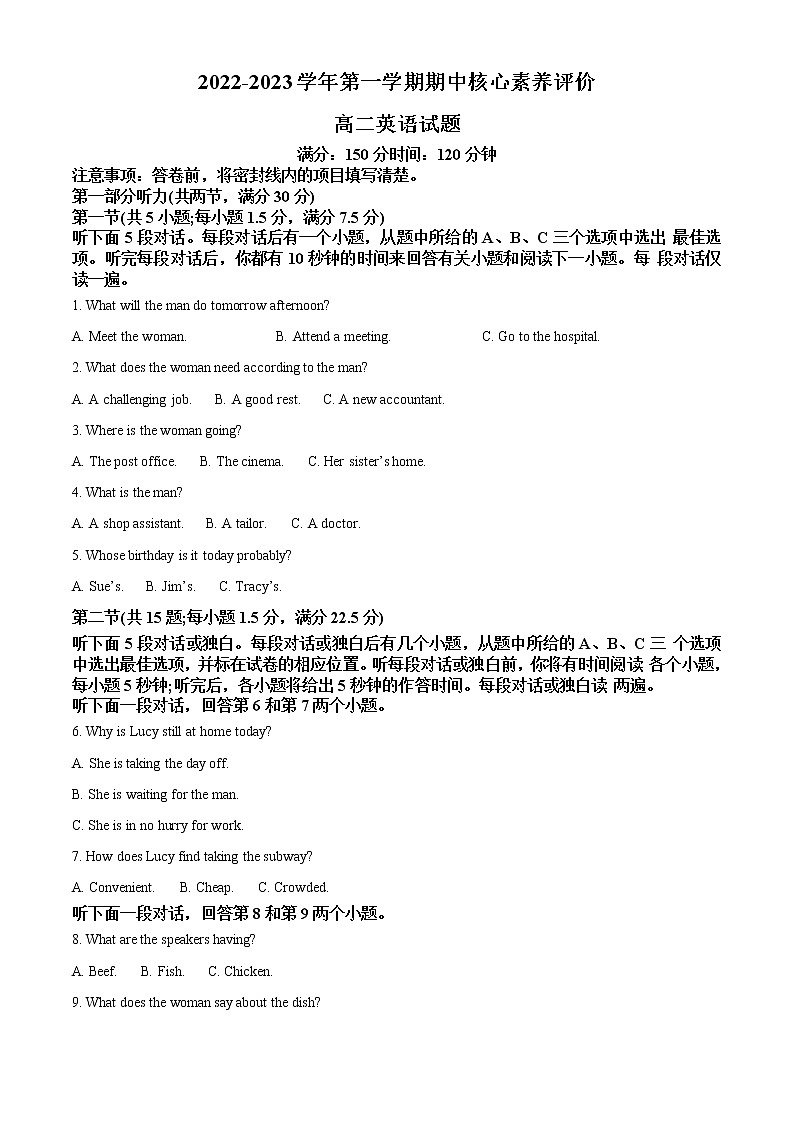 2022-2023 学年第一学期期中核心素养评价

高二英语试题

满分：150 分时间：120 分钟

注意事项：答卷前，将密封线内的项目填写清楚。

第一部分听力(共两节，满分 30 分)

第一节(共 5 小题;每小题 1.5 分，满分 7.5 分)

听下面 5 段对话。每段对话后有一个小题，从题中所给的 A、B、C 三个选项中选出 最佳选项。听完每段对话后，你都有 10 秒钟的时间来回答有关小题和阅读下一小题。每 段对话仅读一遍。

1. What will the man do tomorrow afternoon?

A. Meet the woman.　B. Attend a meeting.　C. Go to the hospital.

2. What does the woman need according to the man?

A. A challenging job.　B. A good rest.　C. A new accountant.

3. Where is the woman going?

A. The post office.　B. The cinema.　C. Her sister's home.

4. What is the man?

A. A shop assistant.　B. A tailor.　C. A doctor.

5. Whose birthday is it today probably?

A. Sue's.　B. Jim's.　C. Tracy's.

第二节(共 15 题;每小题 1.5 分，满分 22.5 分)

听下面 5 段对话或独白。每段对话或独白后有几个小题，从题中所给的 A、B、C 三 个选项中选出最佳选项，并标在试卷的相应位置。听每段对话或独白前，你将有时间阅读 各个小题，每小题 5 秒钟;听完后，各小题将给出 5 秒钟的作答时间。每段对话或独白读 两遍。

听下面一段对话，回答第 6 和第 7 两个小题。

6. Why is Lucy still at home today?

A. She is taking the day off.

B. She is waiting for the man.

C. She is in no hurry for work.

7. How does Lucy find taking the subway?

A. Convenient.　B. Cheap.　C. Crowded.

听下面一段对话，回答第 8 和第 9 两个小题。

8. What are the speakers having?

A. Beef.　B. Fish.　C. Chicken.

9. What does the woman say about the dish?